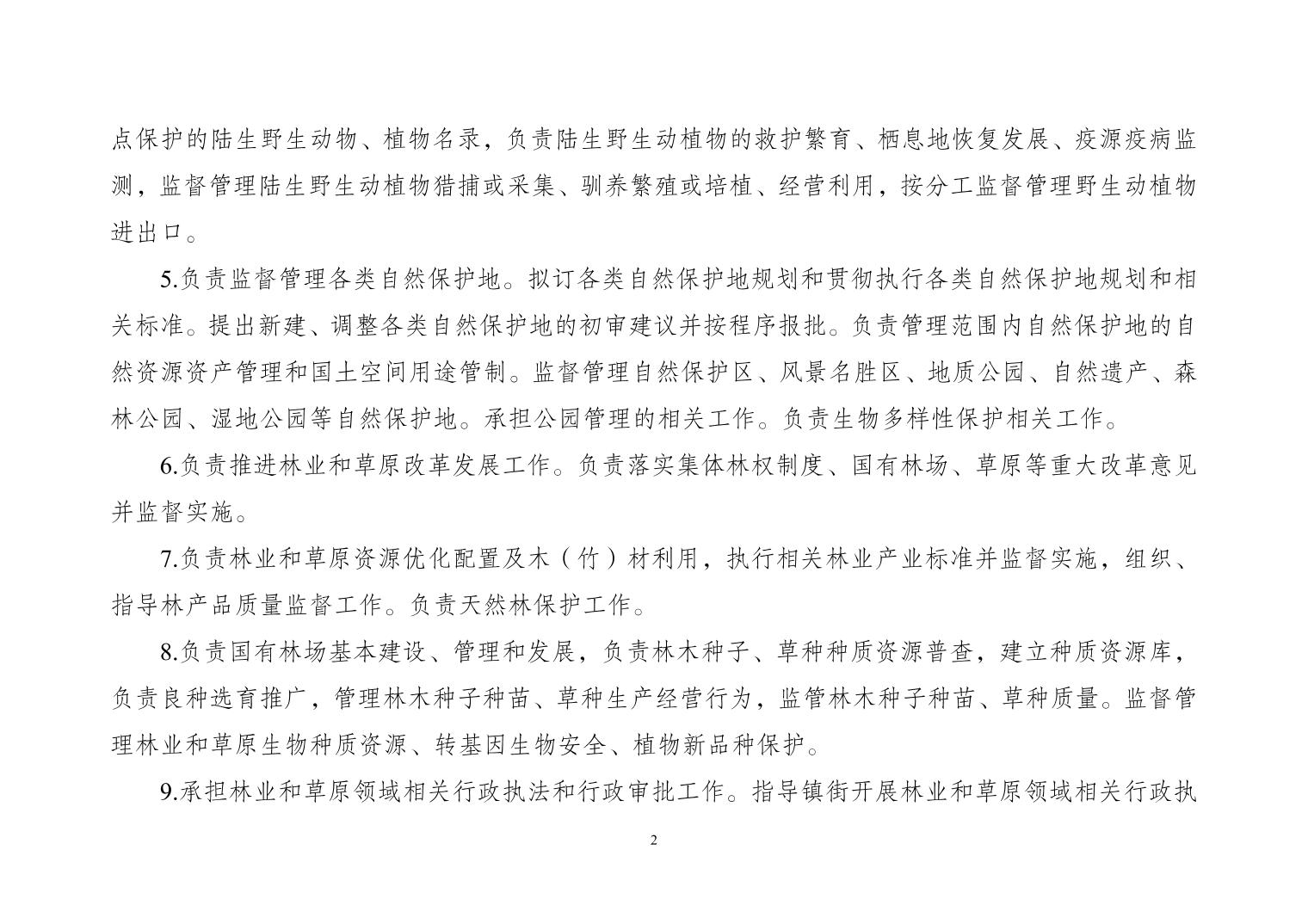 点保护的陆生野生动物、植物名录，负责陆生野生动植物的救护繁育、栖息地恢复发展、疫源疫病监测，监督管理陆生野生动植物猎捕或采集、驯养繁殖或培植、经营利用，按分工监督管理野生动植物进出口。

5.负责监督管理各类自然保护地。拟订各类自然保护地规划和贯彻执行各类自然保护地规划和相关标准。提出新建、调整各类自然保护地的初审建议并按程序报批。负责管理范围内自然保护地的自然资源资产管理和国土空间用途管制。监督管理自然保护区、风景名胜区、地质公园、自然遗产、森林公园、湿地公园等自然保护地。承担公园管理的相关工作。负责生物多样性保护相关工作。

6.负责推进林业和草原改革发展工作。负责落实集体林权制度、国有林场、草原等重大改革意见并监督实施。

7.负责林业和草原资源优化配置及木（竹）材利用，执行相关林业产业标准并监督实施，组织、指导林产品质量监督工作。负责天然林保护工作。

8.负责国有林场基本建设、管理和发展，负责林木种子、草种种质资源普查，建立种质资源库，负责良种选育推广，管理林木种子种苗、草种生产经营行为，监管林木种子种苗、草种质量。监督管理林业和草原生物种质资源、转基因生物安全、植物新品种保护。

9.承担林业和草原领域相关行政执法和行政审批工作。指导镇街开展林业和草原领域相关行政执

2